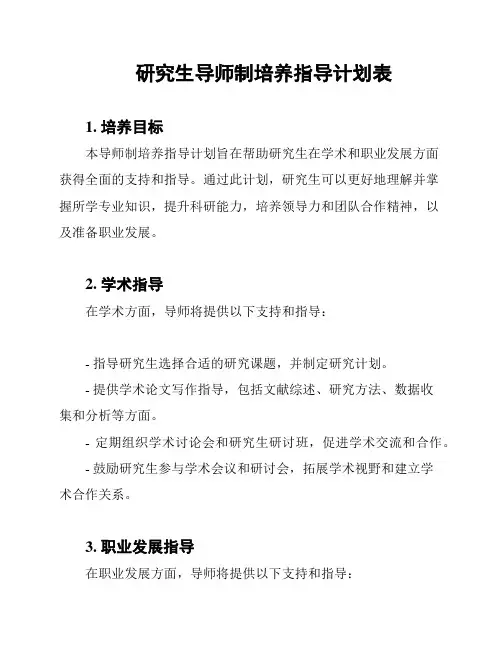 研究生导师制培养指导计划表

1. 培养目标

本导师制培养指导计划旨在帮助研究生在学术和职业发展方面获得全面的支持和指导。通过此计划，研究生可以更好地理解并掌握所学专业知识，提升科研能力，培养领导力和团队合作精神，以及准备职业发展。

2. 学术指导

在学术方面，导师将提供以下支持和指导：

- 指导研究生选择合适的研究课题，并制定研究计划。

- 提供学术论文写作指导，包括文献综述、研究方法、数据收集和分析等方面。

- 定期组织学术讨论会和研究生研讨班，促进学术交流和合作。

- 鼓励研究生参与学术会议和研讨会，拓展学术视野和建立学术合作关系。

3. 职业发展指导

在职业发展方面，导师将提供以下支持和指导：